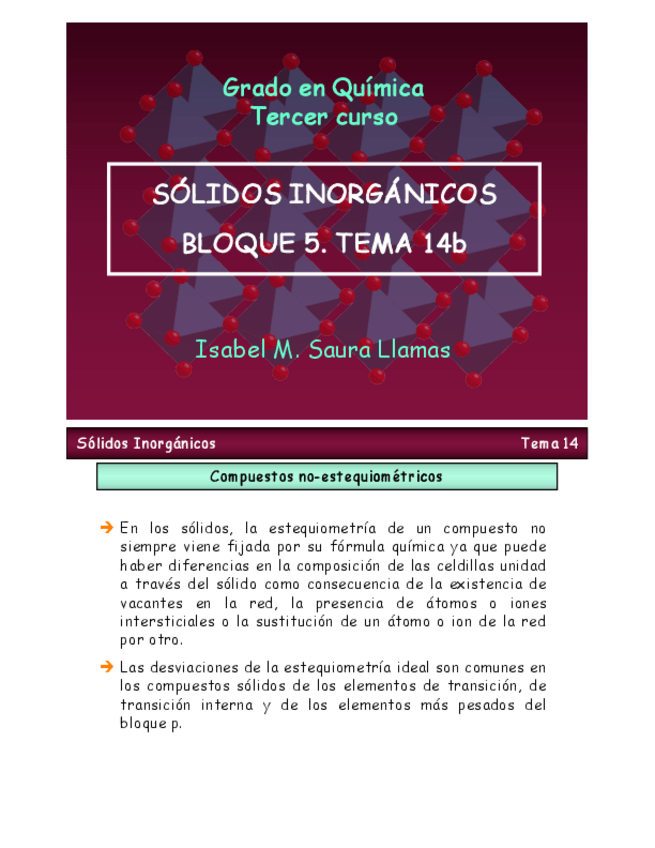 Grado en Química
Tercer curso

SÓLIDOS INORGÁNICOS
BLOQUE 5. TEMA 14b

Isabel M. Saura Llamas

Sólidos Inorgánicos

Tema 14

Compuestos no-estequiométricos

➔ En los sólidos, la estequiometría de un compuesto no siempre viene fijada por su fórmula química ya que puede haber diferencias en la composición de las celdillas unidad a través del sólido como consecuencia de la existencia de vacantes en la red, la presencia de átomos o iones intersticiales o la sustitución de un átomo o ion de la red por otro.

➔ Las desviaciones de la estequiometría ideal son comunes en los compuestos sólidos de los elementos de transición, de transición interna y de los elementos más pesados del bloque p.